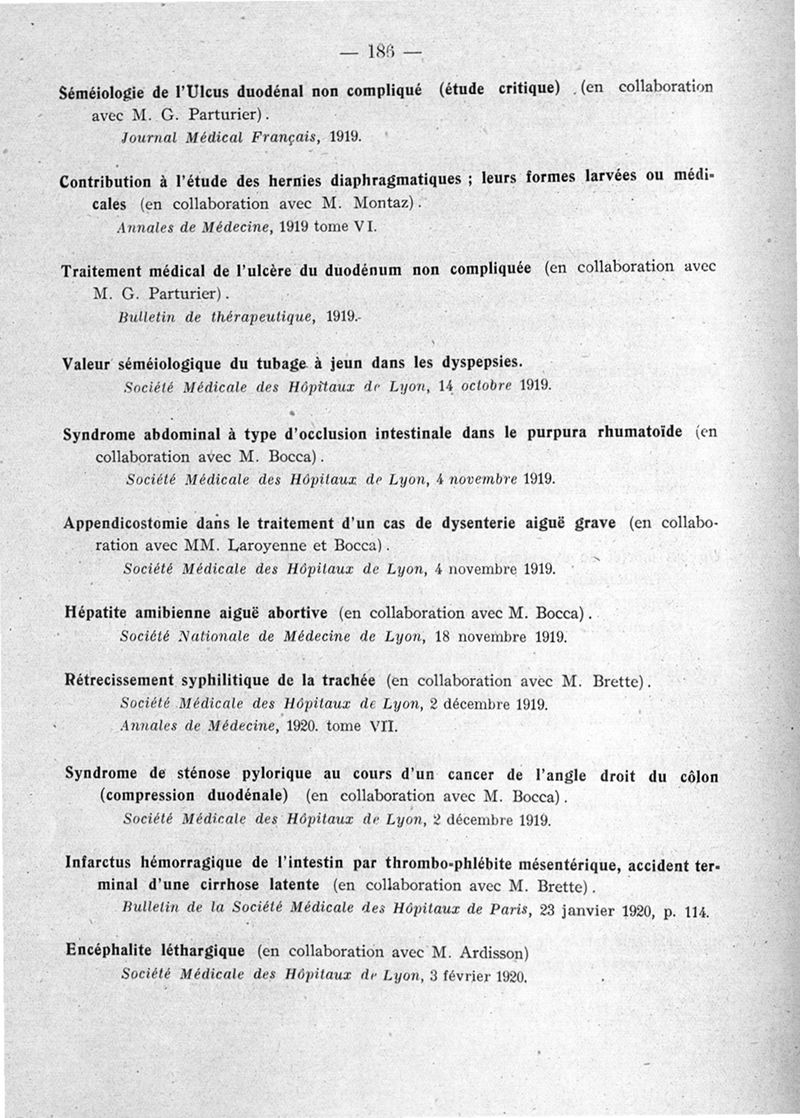 — 186 —

Séméiologie de l'Ulcus duodénal non compliqué (étude critique) (en collaboration avec M. G. Parturier).
Journal Médical Français, 1919.

Contribution à l'étude des hernies diaphragmatiques ; leurs formes larvées ou médicales (en collaboration avec M. Montaz).
Annales de Médecine, 1919 tome VI.

Traitement médical de l'ulcère du duodénum non compliquée (en collaboration avec M. G. Parturier).
Bulletin de thérapeutique, 1919.

Valeur séméiologique du tubage à jeun dans les dyspepsies.
Société Médicale des Hôpitaux de Lyon, 14 octobre 1919.

Syndrome abdominal à type d'occlusion intestinale dans le purpura rhumatoïde (en collaboration avec M. Bocca).
Société Médicale des Hôpitaux de Lyon, 4 novembre 1919.

Appendicostomie dans le traitement d'un cas de dysenterie aiguë grave (en collaboration avec MM. Laroyenne et Bocca).
Société Médicale des Hôpitaux de Lyon, 4 novembre 1919.

Hépatite amibienne aiguë abortive (en collaboration avec M. Bocca).
Société Nationale de Médecine de Lyon, 18 novembre 1919.

Rétrecissement syphilitique de la trachée (en collaboration avec M. Brette).
Société Médicale des Hôpitaux de Lyon, 2 décembre 1919.
Annales de Médecine, 1920. tome VII.

Syndrome de sténose pylorique au cours d'un cancer de l'angle droit du côlon (compression duodénale) (en collaboration avec M. Bocca).
Société Médicale des Hôpitaux de Lyon, 2 décembre 1919.

Infarctus hémorragique de l'intestin par thrombo-phlébite mésentérique, accident terminal d'une cirrhose latente (en collaboration avec M. Brette).
Bulletin de la Société Médicale des Hôpitaux de Paris, 23 janvier 1920, p. 114.

Encéphalite léthargique (en collaboration avec M. Ardisson)
Société Médicale des Hôpitaux de Lyon, 3 février 1920.